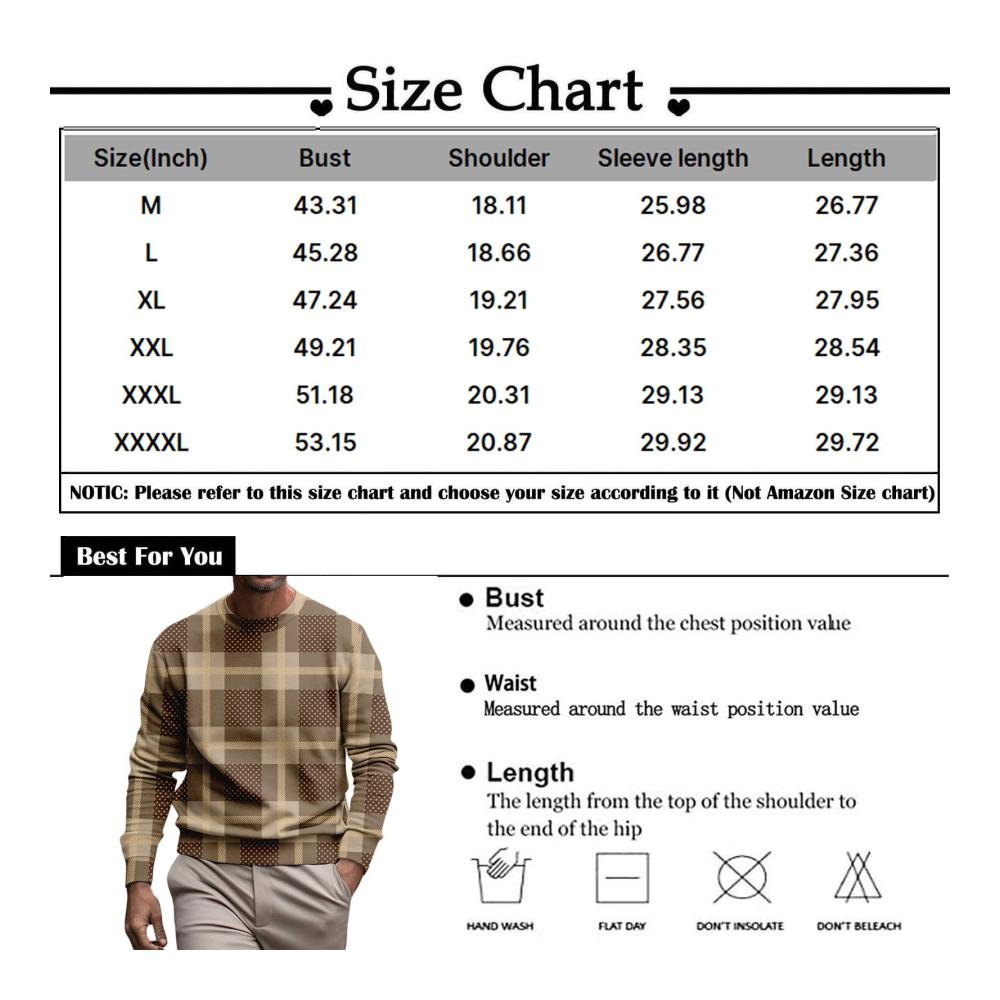 Size Chart

| Size(Inch) | Bust | Shoulder | Sleeve length | Length |
|---|---|---|---|---|
| M | 43.31 | 18.11 | 25.98 | 26.77 |
| L | 45.28 | 18.66 | 26.77 | 27.36 |
| XL | 47.24 | 19.21 | 27.56 | 27.95 |
| XXL | 49.21 | 19.76 | 28.35 | 28.54 |
| XXXL | 51.18 | 20.31 | 29.13 | 29.13 |
| XXXXL | 53.15 | 20.87 | 29.92 | 29.72 |

NOTIC: Please refer to this size chart and choose your size according to it (Not Amazon Size chart)

Best For You

● Bust
Measured around the chest position value

● Waist
Measured around the waist position value

● Length
The length from the top of the shoulder to the end of the hip

HAND WASH
FLAT DAY
DON'T INSOLATE
DON'T BELEACH